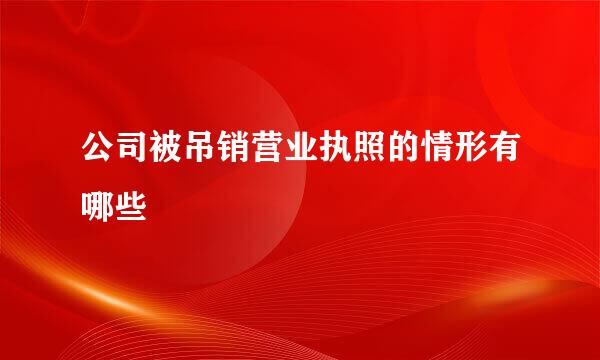 公司被吊销营业执照的情形有哪些